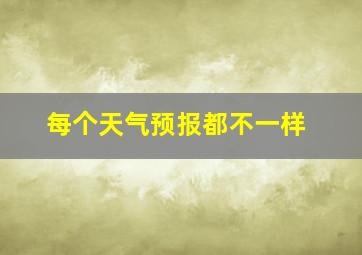 每个天气预报都不一样